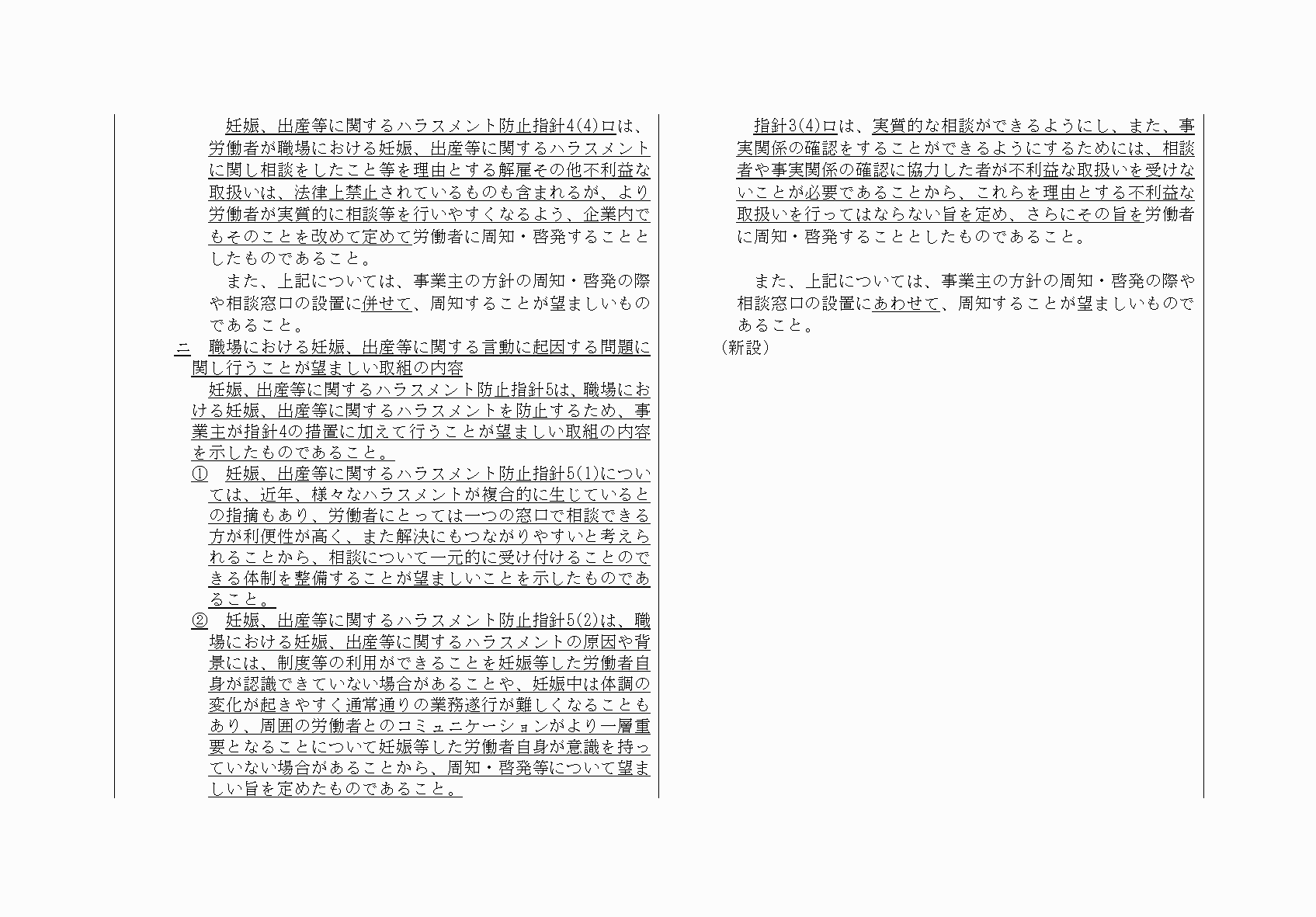 妊娠、出産等に関するハラスメント防止指針4(4)ロは、労働者が職場における妊娠、出産等に関するハラスメントに関し相談をしたこと等を理由とする解雇その他不利益な取扱いは、法律上禁止されているものも含まれるが、より労働者が実質的に相談等を行いやすくなるよう、企業内でもそのことを改めて定めて労働者に周知・啓発することとしたものであること。

また、上記については、事業主の方針の周知・啓発の際や相談窓口の設置に併せて、周知することが望ましいものであること。

ニ　職場における妊娠、出産等に関する言動に起因する問題に関し行うことが望ましい取組の内容

妊娠、出産等に関するハラスメント防止指針5は、職場における妊娠、出産等に関するハラスメントを防止するため、事業主が指針4の措置に加えて行うことが望ましい取組の内容を示したものであること。

①　妊娠、出産等に関するハラスメント防止指針5(1)については、近年、様々なハラスメントが複合的に生じているとの指摘もあり、労働者にとっては一つの窓口で相談できる方が利便性が高く、また解決にもつながりやすいと考えられることから、相談について一元的に受け付けることのできる体制を整備することが望ましいことを示したものであること。

②　妊娠、出産等に関するハラスメント防止指針5(2)は、職場における妊娠、出産等に関するハラスメントの原因や背景には、制度等の利用ができることを妊娠等した労働者自身が認識できていない場合があることや、妊娠中は体調の変化が起きやすく通常通りの業務遂行が難しくなることもあり、周囲の労働者とのコミュニケーションがより一層重要となることについて妊娠等した労働者自身が意識を持っていない場合があることから、周知・啓発等について望ましい旨を定めたものであること。

指針3(4)ロは、実質的な相談ができるようにし、また、事実関係の確認をすることができるようにするためには、相談者や事実関係の確認に協力した者が不利益な取扱いを受けないことが必要であることから、これらを理由とする不利益な取扱いを行ってはならない旨を定め、さらにその旨を労働者に周知・啓発することとしたものであること。

また、上記については、事業主の方針の周知・啓発の際や相談窓口の設置にあわせて、周知することが望ましいものであること。

（新設）